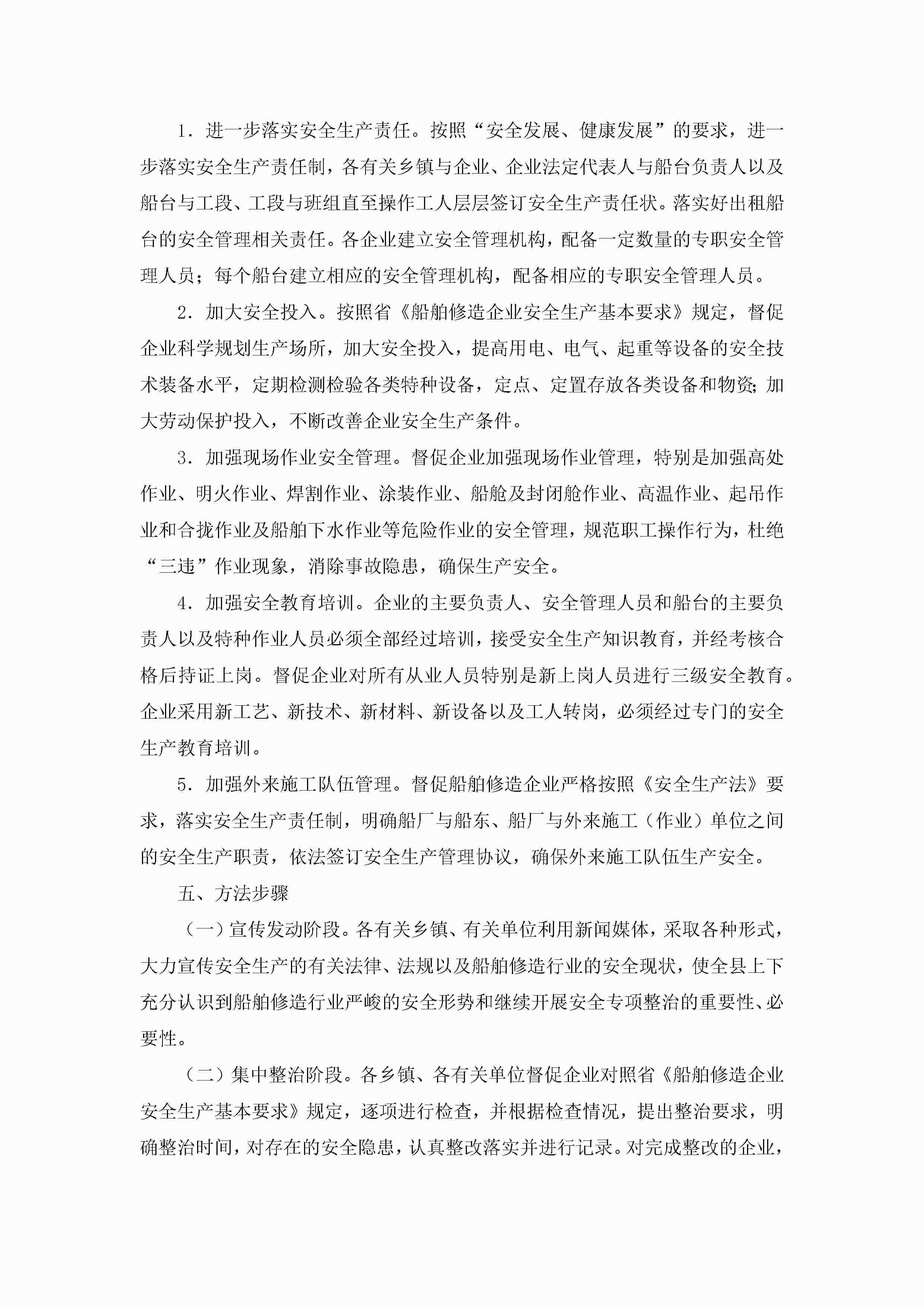 1．进一步落实安全生产责任。按照“安全发展、健康发展”的要求，进一步落实安全生产责任制，各有关乡镇与企业、企业法定代表人与船台负责人以及船台与工段、工段与班组直至操作工人层层签订安全生产责任状。落实好出租船台的安全管理相关责任。各企业建立安全管理机构，配备一定数量的专职安全管理人员；每个船台建立相应的安全管理机构，配备相应的专职安全管理人员。

2．加大安全投入。按照省《船舶修造企业安全生产基本要求》规定，督促企业科学规划生产场所，加大安全投入，提高用电、电气、起重等设备的安全技术装备水平，定期检测检验各类特种设备，定点、定置存放各类设备和物资;加大劳动保护投入，不断改善企业安全生产条件。

3．加强现场作业安全管理。督促企业加强现场作业管理，特别是加强高处作业、明火作业、焊割作业、涂装作业、船舱及封闭舱作业、高温作业、起吊作业和合拢作业及船舶下水作业等危险作业的安全管理，规范职工操作行为，杜绝“三违”作业现象，消除事故隐患，确保生产安全。

4．加强安全教育培训。企业的主要负责人、安全管理人员和船台的主要负责人以及特种作业人员必须全部经过培训，接受安全生产知识教育，并经考核合格后持证上岗。督促企业对所有从业人员特别是新上岗人员进行三级安全教育。企业采用新工艺、新技术、新材料、新设备以及工人转岗，必须经过专门的安全生产教育培训。

5．加强外来施工队伍管理。督促船舶修造企业严格按照《安全生产法》要求，落实安全生产责任制，明确船厂与船东、船厂与外来施工（作业）单位之间的安全生产职责，依法签订安全生产管理协议，确保外来施工队伍生产安全。

五、方法步骤

（一）宣传发动阶段。各有关乡镇、有关单位利用新闻媒体，采取各种形式，大力宣传安全生产的有关法律、法规以及船舶修造行业的安全现状，使全县上下充分认识到船舶修造行业严峻的安全形势和继续开展安全专项整治的重要性、必要性。

（二）集中整治阶段。各乡镇、各有关单位督促企业对照省《船舶修造企业安全生产基本要求》规定，逐项进行检查，并根据检查情况，提出整治要求，明确整治时间，对存在的安全隐患，认真整改落实并进行记录。对完成整改的企业，